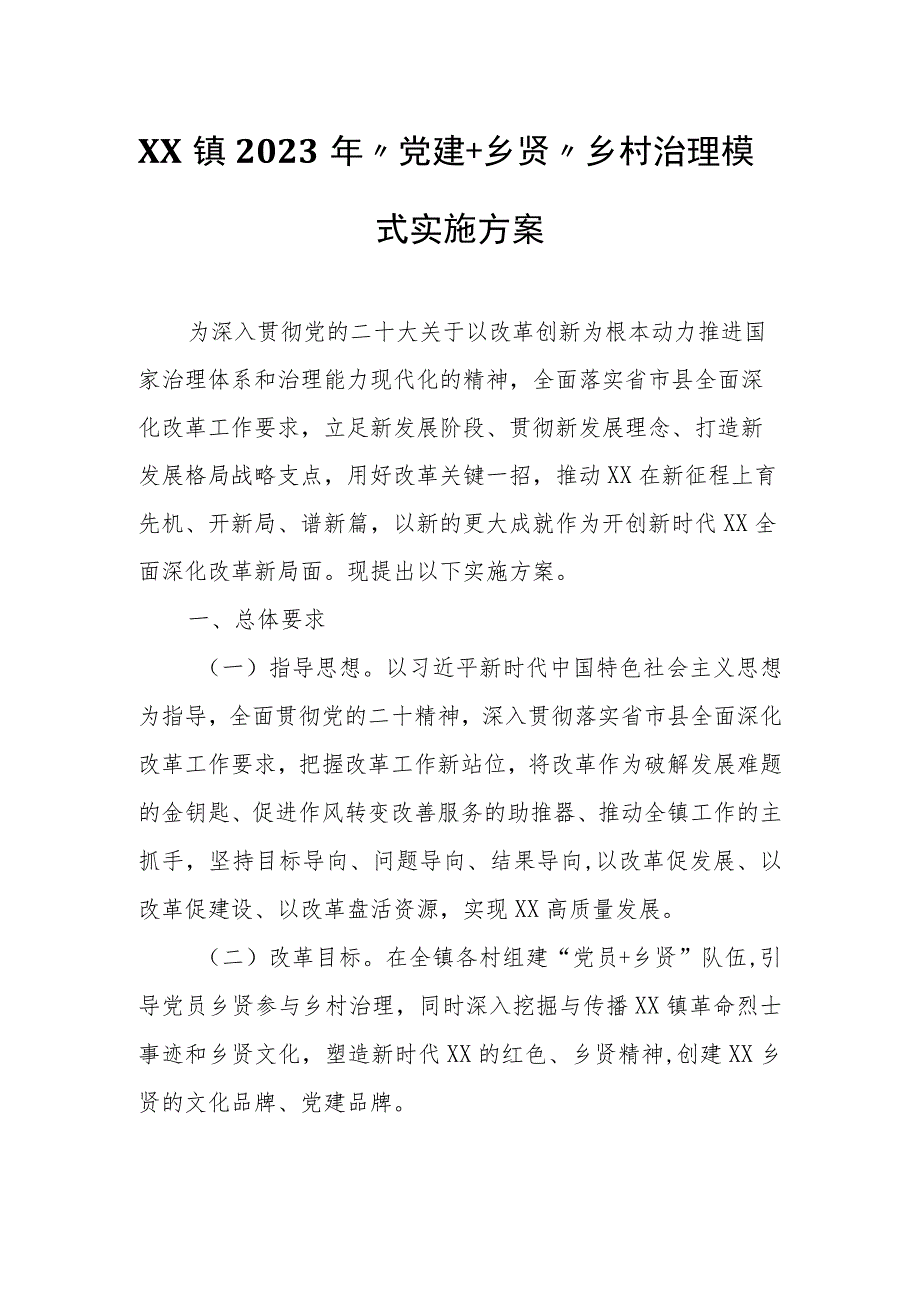 XX镇2023年〃党建+乡贤〃乡村治理模式实施方案

为深入贯彻党的二十大关于以改革创新为根本动力推进国家治理体系和治理能力现代化的精神，全面落实省市县全面深化改革工作要求，立足新发展阶段、贯彻新发展理念、打造新发展格局战略支点，用好改革关键一招，推动XX在新征程上育先机、开新局、谱新篇，以新的更大成就作为开创新时代XX全面深化改革新局面。现提出以下实施方案。

一、总体要求

（一）指导思想。以习近平新时代中国特色社会主义思想为指导，全面贯彻党的二十精神，深入贯彻落实省市县全面深化改革工作要求，把握改革工作新站位，将改革作为破解发展难题的金钥匙、促进作风转变改善服务的助推器、推动全镇工作的主抓手，坚持目标导向、问题导向、结果导向,以改革促发展、以改革促建设、以改革盘活资源，实现XX高质量发展。

（二）改革目标。在全镇各村组建“党员+乡贤”队伍,引导党员乡贤参与乡村治理，同时深入挖掘与传播XX镇革命烈士事迹和乡贤文化，塑造新时代XX的红色、乡贤精神,创建XX乡贤的文化品牌、党建品牌。